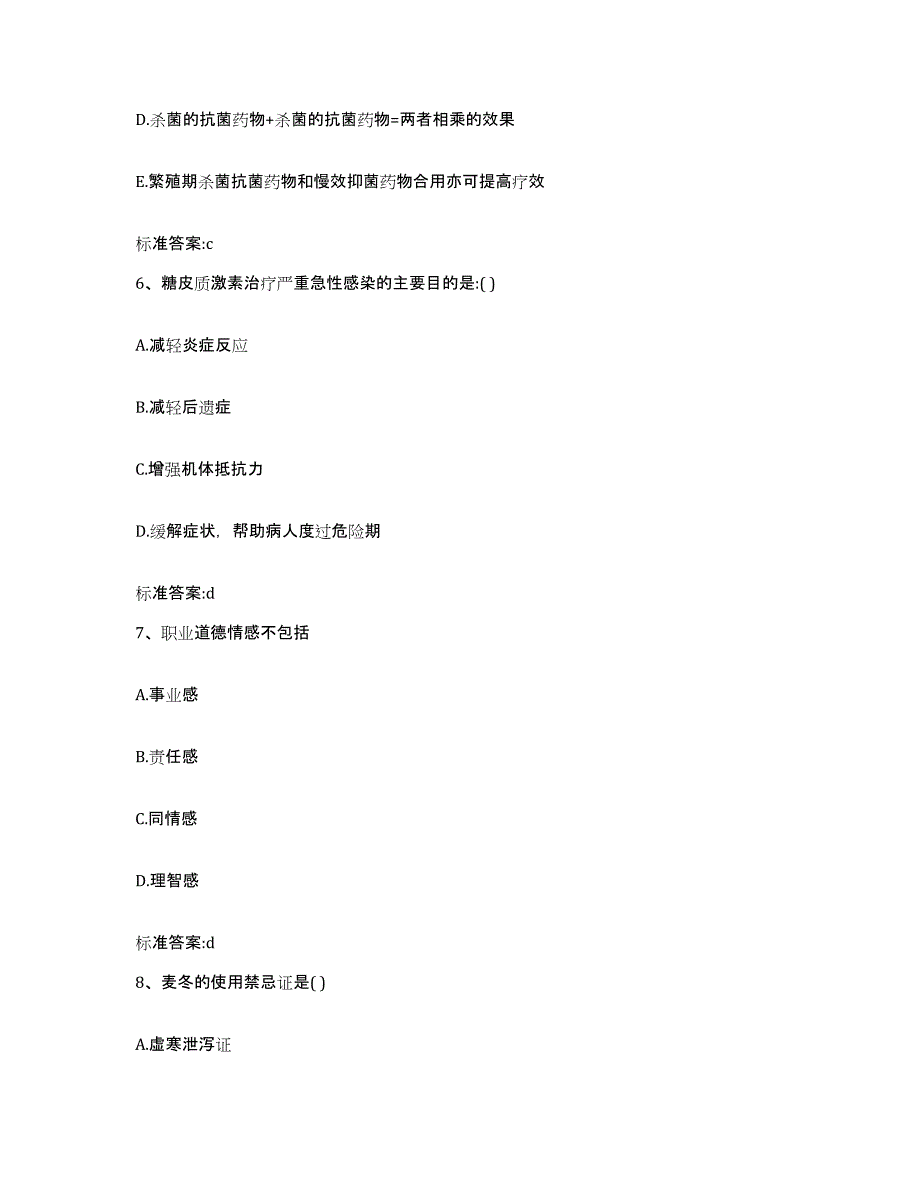 D.杀菌的抗菌药物+杀菌的抗菌药物=两者相乘的效果

E.繁殖期杀菌抗菌药物和慢效抑菌药物合用亦可提高疗效

标准答案:c

6、糖皮质激素治疗严重急性感染的主要目的是:( )

A.减轻炎症反应

B.减轻后遗症

C.增强机体抵抗力

D.缓解症状，帮助病人度过危险期

标准答案:d

7、职业道德情感不包括

A.事业感

B.责任感

C.同情感

D.理智感

标准答案:d

8、麦冬的使用禁忌证是( )

A.虚寒泄泻证